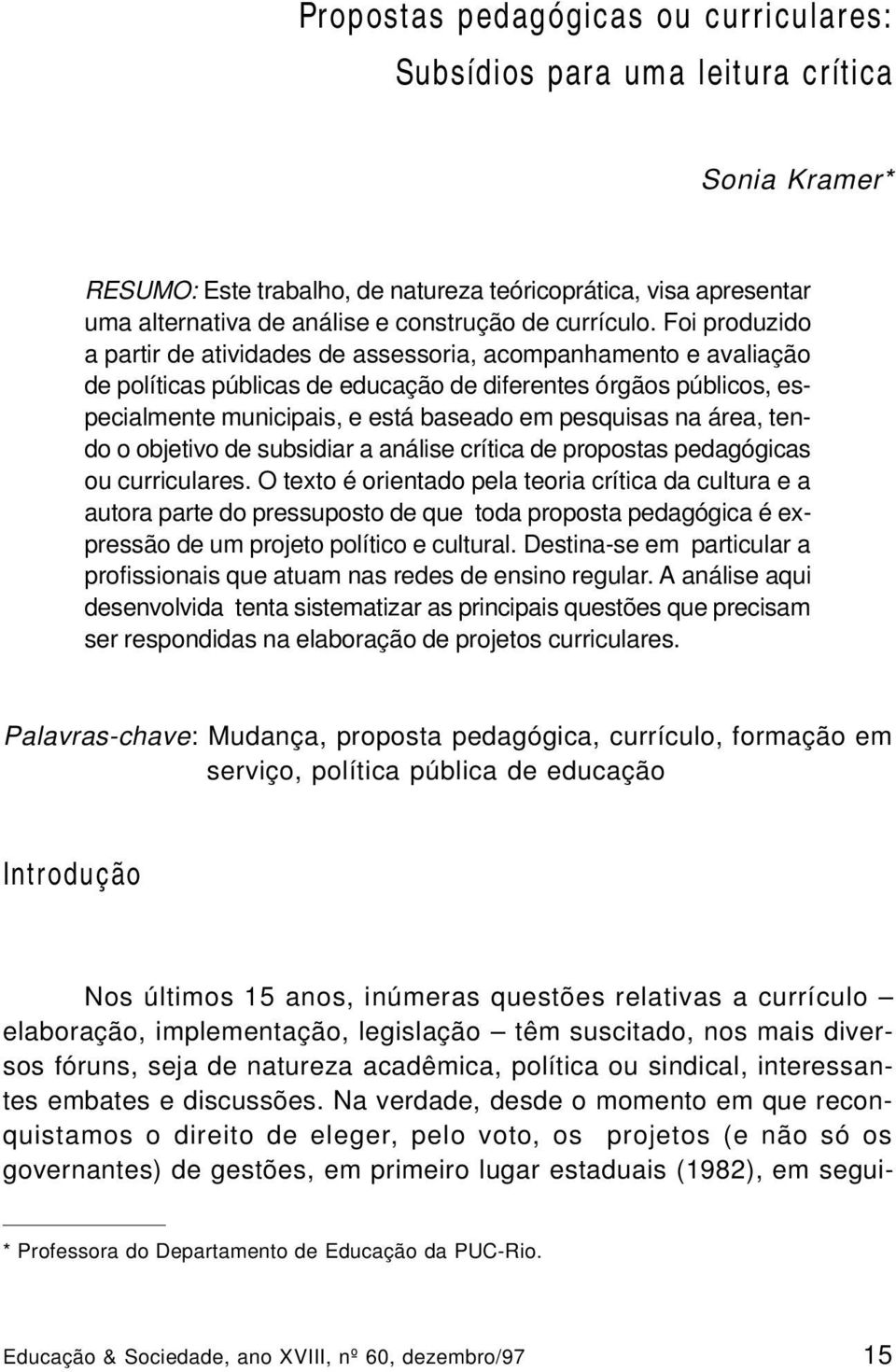 Propostas pedagógicas ou curriculares: Subsídios para uma leitura crítica

Sonia Kramer*

RESUMO: Este trabalho, de natureza teóricoprática, visa apresentar uma alternativa de análise e construção de currículo. Foi produzido a partir de atividades de assessoria, acompanhamento e avaliação de políticas públicas de educação de diferentes órgãos públicos, especialmente municipais, e está baseado em pesquisas na área, tendo o objetivo de subsidiar a análise crítica de propostas pedagógicas ou curriculares. O texto é orientado pela teoria crítica da cultura e a autora parte do pressuposto de que toda proposta pedagógica é expressão de um projeto político e cultural. Destina-se em particular a profissionais que atuam nas redes de ensino regular. A análise aqui desenvolvida tenta sistematizar as principais questões que precisam ser respondidas na elaboração de projetos curriculares.

Palavras-chave: Mudança, proposta pedagógica, currículo, formação em serviço, política pública de educação

Introdução

Nos últimos 15 anos, inúmeras questões relativas a currículo – elaboração, implementação, legislação – têm suscitado, nos mais diversos fóruns, seja de natureza acadêmica, política ou sindical, interessantes embates e discussões. Na verdade, desde o momento em que reconquistamos o direito de eleger, pelo voto, os projetos (e não só os governantes) de gestões, em primeiro lugar estaduais (1982), em segui-

* Professora do Departamento de Educação da PUC-Rio.

Educação & Sociedade, ano XVIII, nº 60, dezembro/97 15